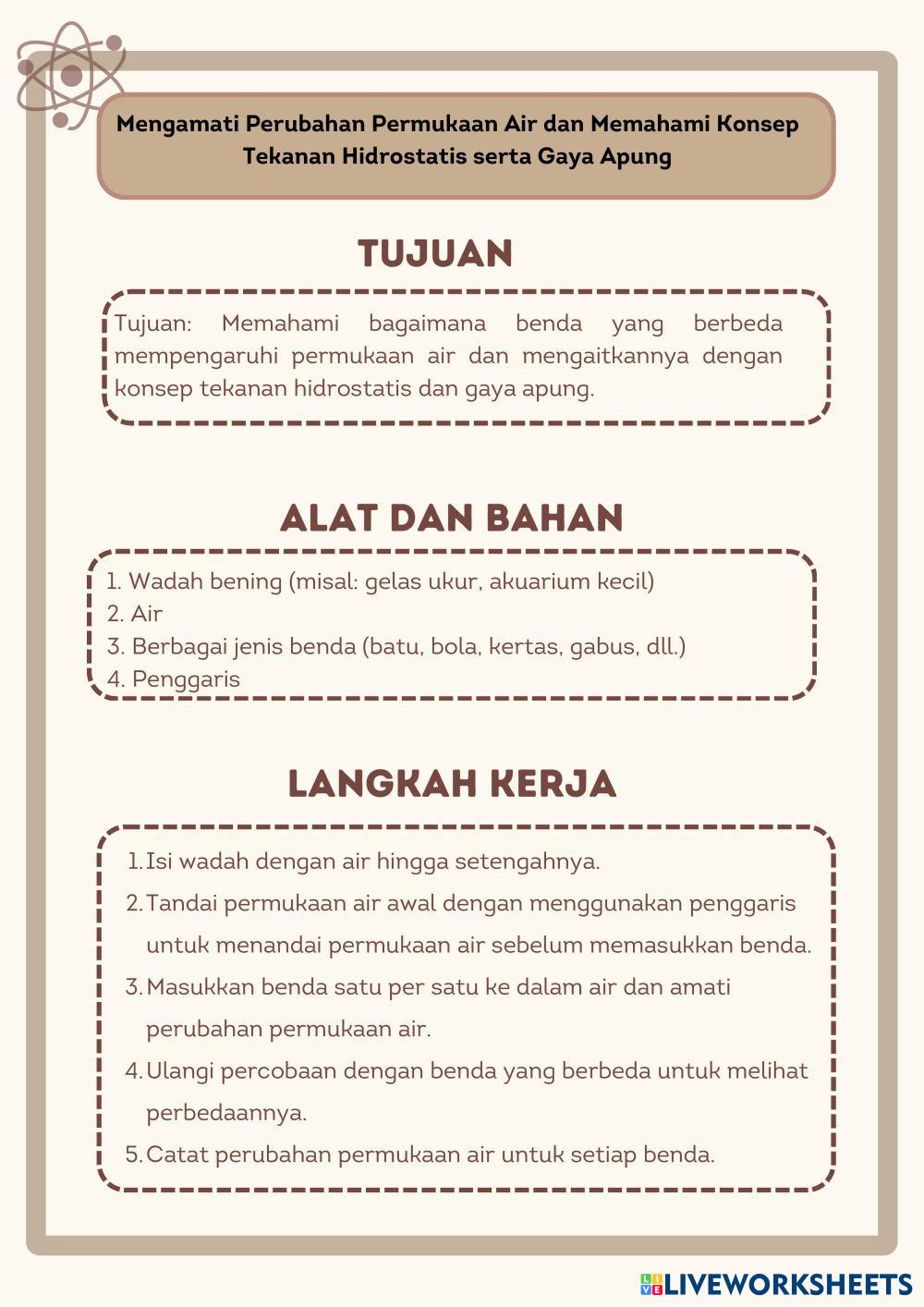 Mengamati Perubahan Permukaan Air dan Memahami Konsep Tekanan Hidrostatis serta Gaya Apung

TUJUAN

Tujuan: Memahami bagaimana benda yang berbeda mempengaruhi permukaan air dan mengaitkannya dengan konsep tekanan hidrostatis dan gaya apung.

ALAT DAN BAHAN

1. Wadah bening (misal: gelas ukur, akuarium kecil)
2. Air
3. Berbagai jenis benda (batu, bola, kertas, gabus, dll.)
4. Penggaris

LANGKAH KERJA

1. Isi wadah dengan air hingga setengahnya.
2. Tandai permukaan air awal dengan menggunakan penggaris untuk menandai permukaan air sebelum memasukkan benda.
3. Masukkan benda satu per satu ke dalam air dan amati perubahan permukaan air.
4. Ulangi percobaan dengan benda yang berbeda untuk melihat perbedaannya.
5. Catat perubahan permukaan air untuk setiap benda.

LIVEWORKSHEETS